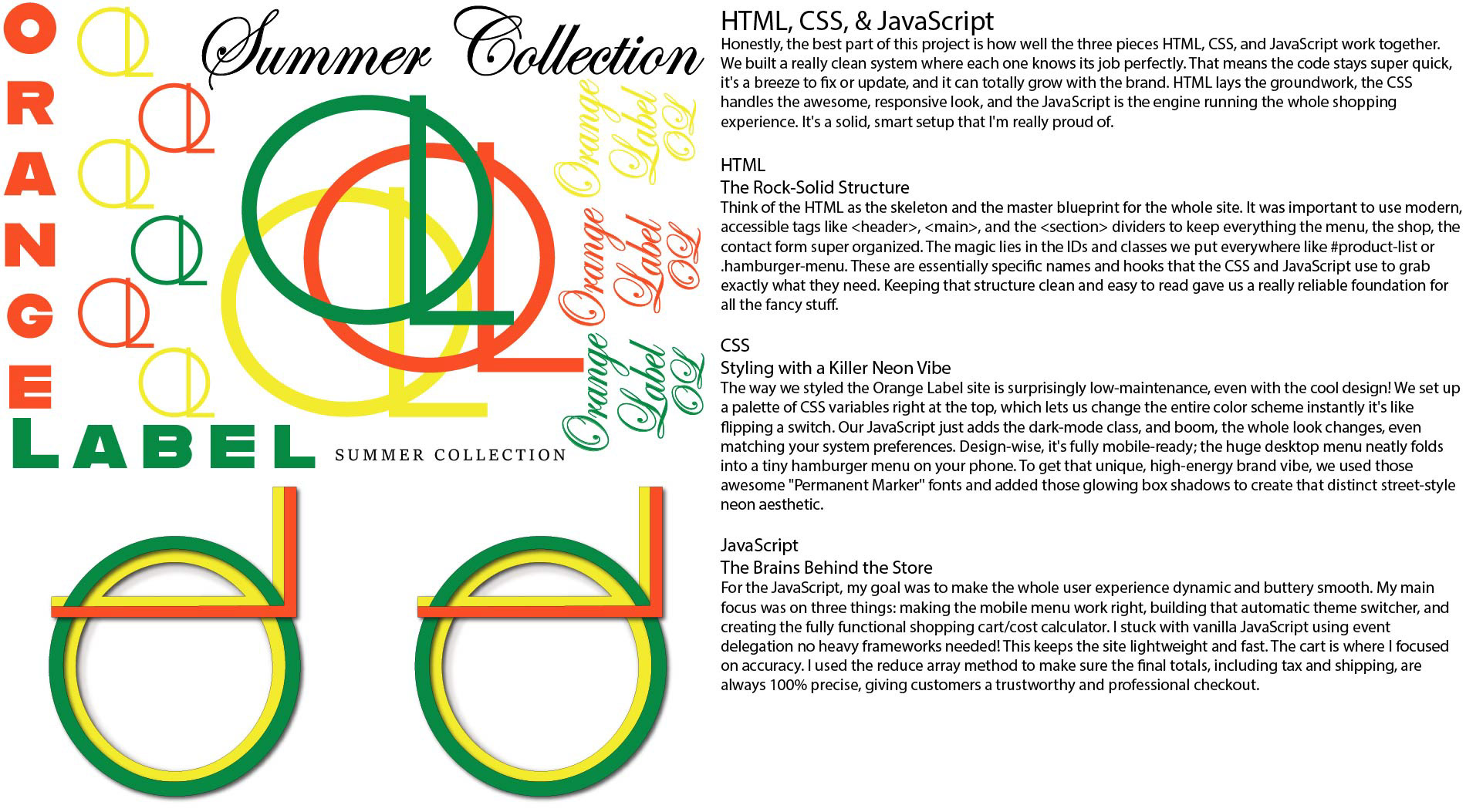 ORANGE
LABEL

Summer Collection

Orange Label OL

Orange Label OL

Orange Label OL

SUMMER COLLECTION

HTML, CSS, & JavaScript

Honestly, the best part of this project is how well the three pieces HTML, CSS, and JavaScript work together. We built a really clean system where each one knows its job perfectly. That means the code stays super quick, it's a breeze to fix or update, and it can totally grow with the brand. HTML lays the groundwork, the CSS handles the awesome, responsive look, and the JavaScript is the engine running the whole shopping experience. It's a solid, smart setup that I'm really proud of.

HTML
The Rock-Solid Structure

Think of the HTML as the skeleton and the master blueprint for the whole site. It was important to use modern, accessible tags like <header>, <main>, and the <section> dividers to keep everything the menu, the shop, the contact form super organized. The magic lies in the IDs and classes we put everywhere like #product-list or .hamburger-menu. These are essentially specific names and hooks that the CSS and JavaScript use to grab exactly what they need. Keeping that structure clean and easy to read gave us a really reliable foundation for all the fancy stuff.

CSS
Styling with a Killer Neon Vibe

The way we styled the Orange Label site is surprisingly low-maintenance, even with the cool design! We set up a palette of CSS variables right at the top, which lets us change the entire color scheme instantly it's like flipping a switch. Our JavaScript just adds the dark-mode class, and boom, the whole look changes, even matching your system preferences. Design-wise, it's fully mobile-ready; the huge desktop menu neatly folds into a tiny hamburger menu on your phone. To get that unique, high-energy brand vibe, we used those awesome "Permanent Marker" fonts and added those glowing box shadows to create that distinct street-style neon aesthetic.

JavaScript
The Brains Behind the Store

For the JavaScript, my goal was to make the whole user experience dynamic and buttery smooth. My main focus was on three things: making the mobile menu work right, building that automatic theme switcher, and creating the fully functional shopping cart/cost calculator. I stuck with vanilla JavaScript using event delegation no heavy frameworks needed! This keeps the site lightweight and fast. The cart is where I focused on accuracy. I used the reduce array method to make sure the final totals, including tax and shipping, are always 100% precise, giving customers a trustworthy and professional checkout.